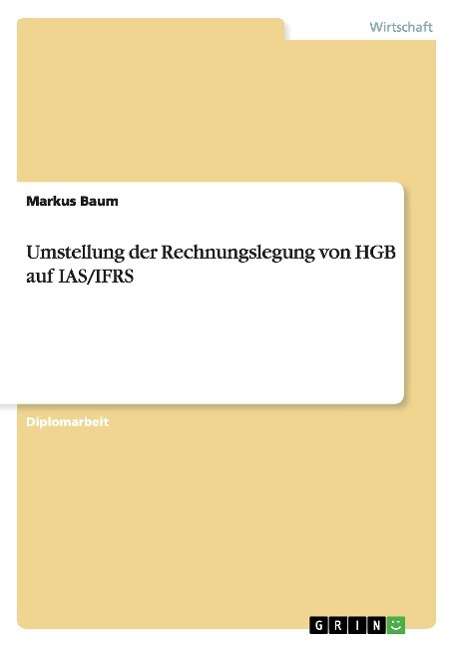 Wirtschaft

Markus Baum

Umstellung der Rechnungslegung von HGB auf IAS/IFRS

Diplomarbeit

GRIN